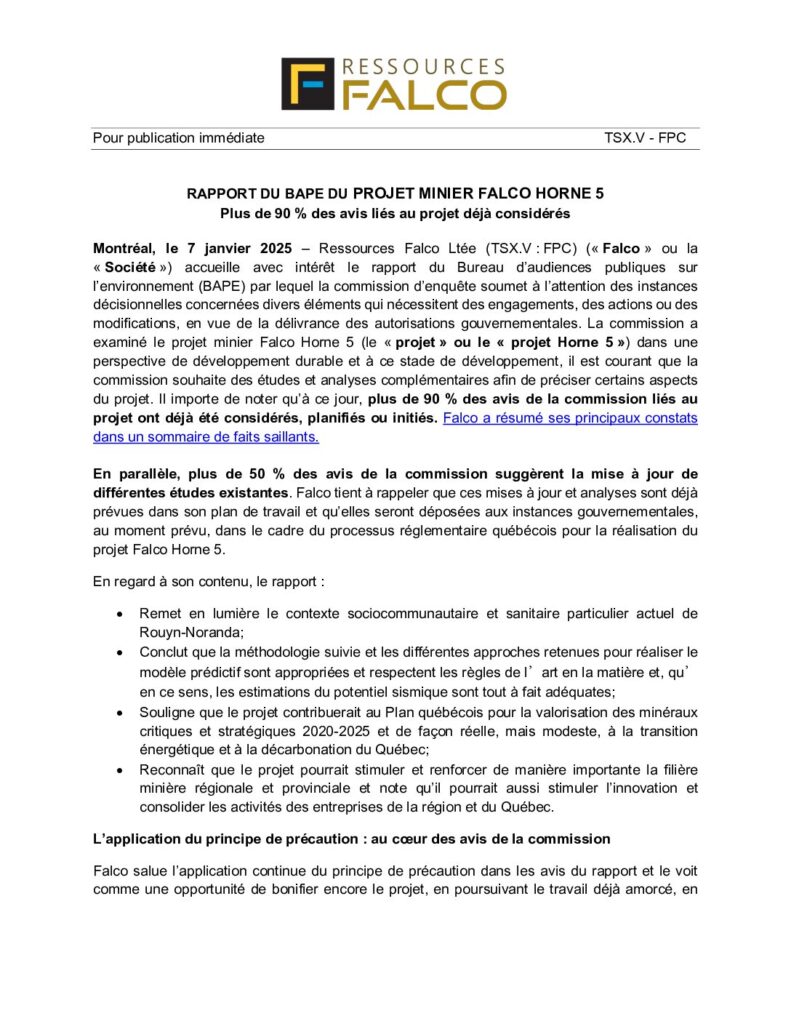 RESSOURCES FALCO

Pour publication immédiate TSX.V - FPC

RAPPORT DU BAPE DU PROJET MINIER FALCO HORNE 5
Plus de 90 % des avis liés au projet déjà considérés

Montréal, le 7 janvier 2025 – Ressources Falco Ltée (TSX.V : FPC) (« Falco » ou la « Société ») accueille avec intérêt le rapport du Bureau d'audiences publiques sur l'environnement (BAPE) par lequel la commission d'enquête soumet à l'attention des instances décisionnelles concernées divers éléments qui nécessitent des engagements, des actions ou des modifications, en vue de la délivrance des autorisations gouvernementales. La commission a examiné le projet minier Falco Horne 5 (le « projet » ou le « projet Horne 5 ») dans une perspective de développement durable et à ce stade de développement, il est courant que la commission souhaite des études et analyses complémentaires afin de préciser certains aspects du projet. Il importe de noter qu'à ce jour, plus de 90 % des avis de la commission liés au projet ont déjà été considérés, planifiés ou initiés. Falco a résumé ses principaux constats dans un sommaire de faits saillants.

En parallèle, plus de 50 % des avis de la commission suggèrent la mise à jour de différentes études existantes. Falco tient à rappeler que ces mises à jour et analyses sont déjà prévues dans son plan de travail et qu'elles seront déposées aux instances gouvernementales, au moment prévu, dans le cadre du processus réglementaire québécois pour la réalisation du projet Falco Horne 5.

En regard à son contenu, le rapport :

• Remet en lumière le contexte sociocommunautaire et sanitaire particulier actuel de Rouyn-Noranda;
• Conclut que la méthodologie suivie et les différentes approches retenues pour réaliser le modèle prédictif sont appropriées et respectent les règles de l' art en la matière et, qu' en ce sens, les estimations du potentiel sismique sont tout à fait adéquates;
• Souligne que le projet contribuerait au Plan québécois pour la valorisation des minéraux critiques et stratégiques 2020-2025 et de façon réelle, mais modeste, à la transition énergétique et à la décarbonation du Québec;
• Reconnaît que le projet pourrait stimuler et renforcer de manière importante la filière minière régionale et provinciale et note qu'il pourrait aussi stimuler l'innovation et consolider les activités des entreprises de la région et du Québec.

L'application du principe de précaution : au cœur des avis de la commission

Falco salue l'application continue du principe de précaution dans les avis du rapport et le voit comme une opportunité de bonifier encore le projet, en poursuivant le travail déjà amorcé, en